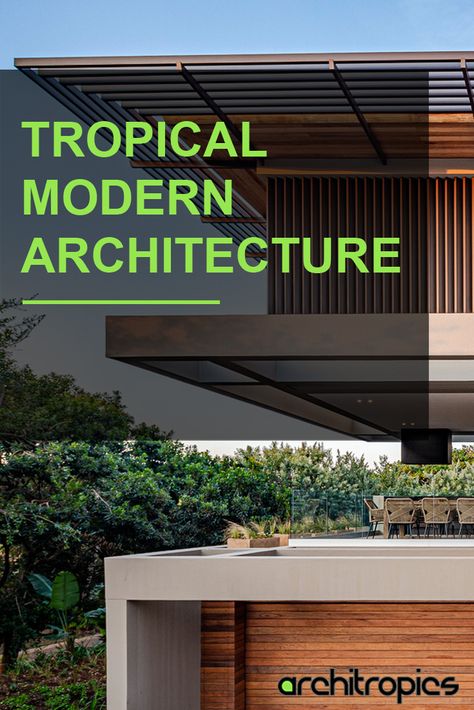 TROPICAL MODERN ARCHITECTURE

architropics